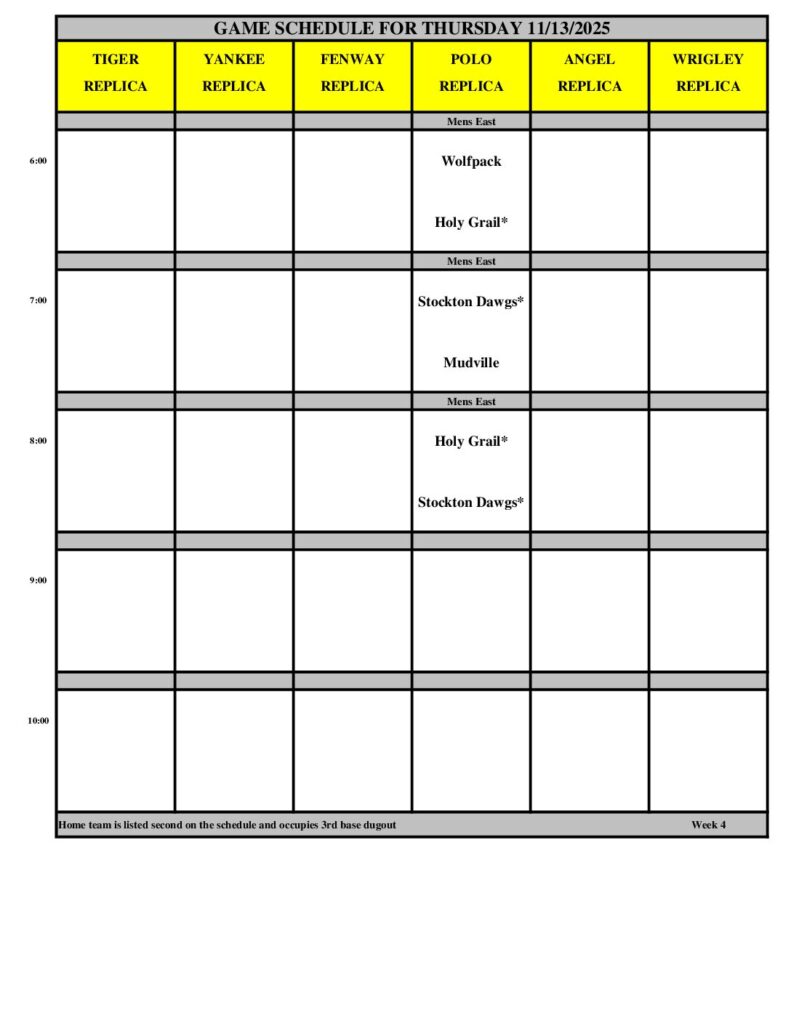 GAME SCHEDULE FOR THURSDAY 11/13/2025

| | TIGER REPLICA | YANKEE REPLICA | FENWAY REPLICA | POLO REPLICA | ANGEL REPLICA | WRIGLEY REPLICA |
|---|---|---|---|---|---|---|
| | | | | Mens East | | |
| 6:00 | | | | Wolfpack<br>Holy Grail* | | |
| | | | | Mens East | | |
| 7:00 | | | | Stockton Dawgs*<br>Mudville | | |
| | | | | Mens East | | |
| 8:00 | | | | Holy Grail*<br>Stockton Dawgs* | | |
| | | | | | | |
| 9:00 | | | | | | |
| | | | | | | |
| 10:00 | | | | | | |

Home team is listed second on the schedule and occupies 3rd base dugout

Week 4